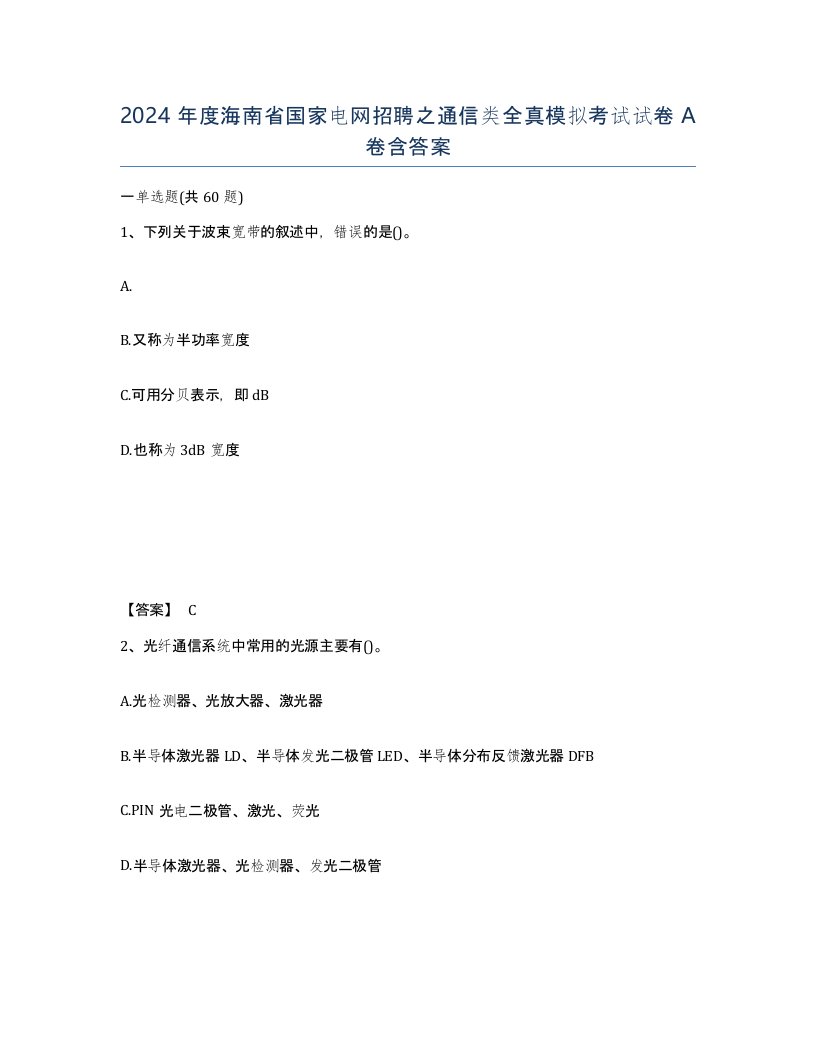 2024 年度海南省国家电网招聘之通信类全真模拟考试试卷 A 卷含答案

一单选题(共 60 题)

1、下列关于波束宽带的叙述中，错误的是()。

A.

B.又称为半功率宽度

C.可用分贝表示，即 dB

D.也称为 3dB 宽度

【答案】 C

2、光纤通信系统中常用的光源主要有()。

A.光检测器、光放大器、激光器

B.半导体激光器 LD、半导体发光二极管 LED、半导体分布反馈激光器 DFB

C.PIN 光电二极管、激光、荧光

D.半导体激光器、光检测器、发光二极管